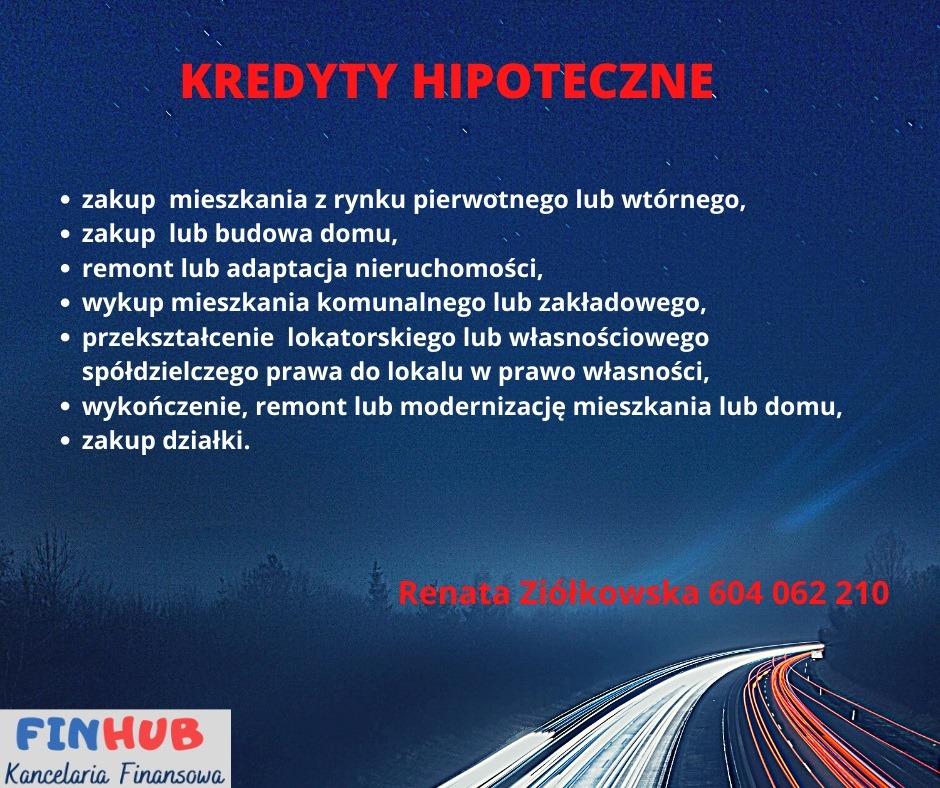 KREDYTY HIPOTECZNE

• zakup mieszkania z rynku pierwotnego lub wtórnego,
• zakup lub budowa domu,
• remont lub adaptacja nieruchomości,
• wykup mieszkania komunalnego lub zakładowego,
• przekształcenie lokatorskiego lub własnościowego spółdzielczego prawa do lokalu w prawo własności,
• wykończenie, remont lub modernizację mieszkania lub domu,
• zakup działki.

Renata Ziółkowska 604 062 210

FINHUB
Kancelaria Finansowa